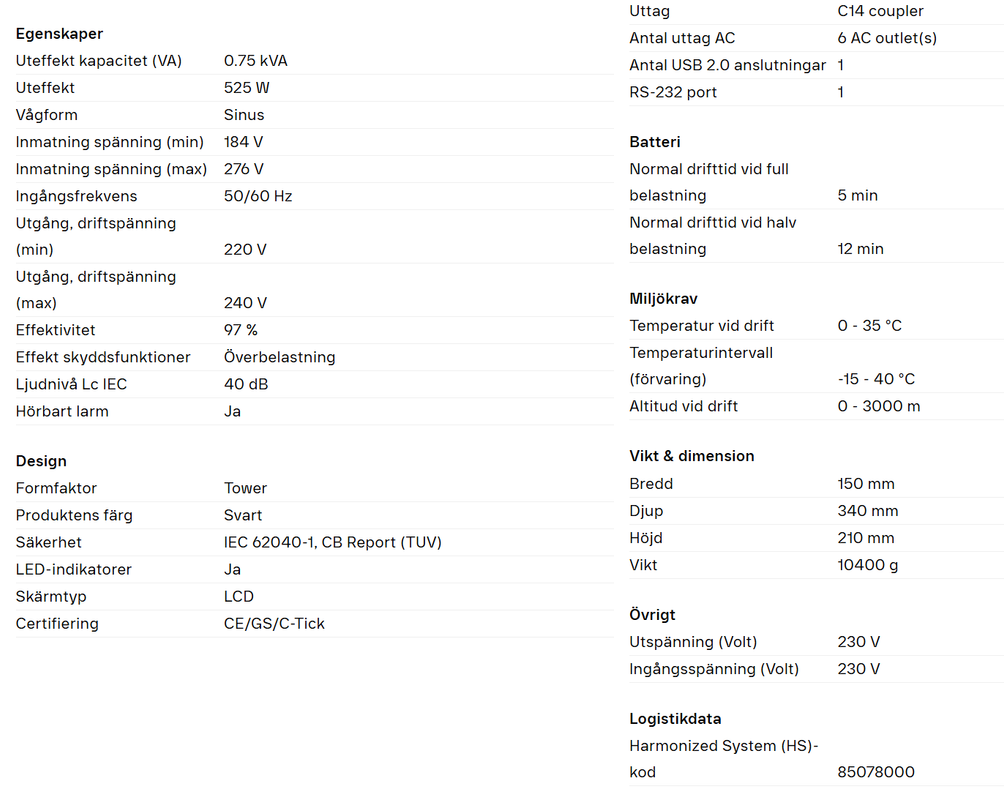 **Egenskaper**

| | |
|---|---|
| Uteffekt kapacitet (VA) | 0.75 kVA |
| Uteffekt | 525 W |
| Vågform | Sinus |
| Inmatning spänning (min) | 184 V |
| Inmatning spänning (max) | 276 V |
| Ingångsfrekvens | 50/60 Hz |
| Utgång, driftspänning (min) | 220 V |
| Utgång, driftspänning (max) | 240 V |
| Effektivitet | 97 % |
| Effekt skyddsfunktioner | Överbelastning |
| Ljudnivå Lc IEC | 40 dB |
| Hörbart larm | Ja |

**Design**

| | |
|---|---|
| Formfaktor | Tower |
| Produktens färg | Svart |
| Säkerhet | IEC 62040-1, CB Report (TUV) |
| LED-indikatorer | Ja |
| Skärmtyp | LCD |
| Certifiering | CE/GS/C-Tick |

| | |
|---|---|
| Uttag | C14 coupler |
| Antal uttag AC | 6 AC outlet(s) |
| Antal USB 2.0 anslutningar | 1 |
| RS-232 port | 1 |

**Batteri**

| | |
|---|---|
| Normal drifttid vid full belastning | 5 min |
| Normal drifttid vid halv belastning | 12 min |

**Miljökrav**

| | |
|---|---|
| Temperatur vid drift | 0 - 35 °C |
| Temperaturintervall (förvaring) | -15 - 40 °C |
| Altitud vid drift | 0 - 3000 m |

**Vikt & dimension**

| | |
|---|---|
| Bredd | 150 mm |
| Djup | 340 mm |
| Höjd | 210 mm |
| Vikt | 10400 g |

**Övrigt**

| | |
|---|---|
| Utspänning (Volt) | 230 V |
| Ingångsspänning (Volt) | 230 V |

**Logistikdata**

| | |
|---|---|
| Harmonized System (HS)-kod | 85078000 |